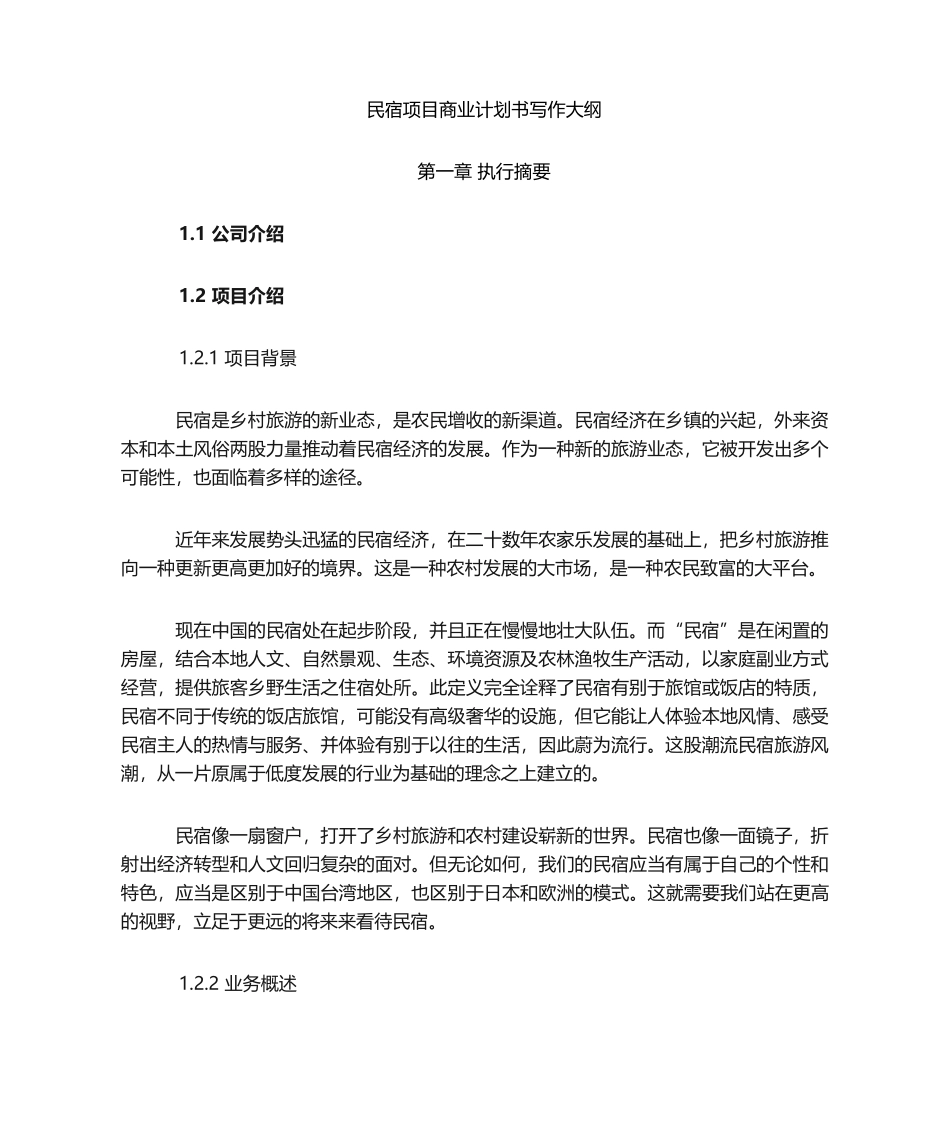 民宿项目商业计划书写作大纲

第一章 执行摘要

1.1 公司介绍

1.2 项目介绍

1.2.1 项目背景

民宿是乡村旅游的新业态，是农民增收的新渠道。民宿经济在乡镇的兴起，外来资本和本土风俗两股力量推动着民宿经济的发展。作为一种新的旅游业态，它被开发出多个可能性，也面临着多样的途径。

近年来发展势头迅猛的民宿经济，在二十数年农家乐发展的基础上，把乡村旅游推向一种更新更高更加好的境界。这是一种农村发展的大市场，是一种农民致富的大平台。

现在中国的民宿处在起步阶段，并且正在慢慢地壮大队伍。而“民宿”是在闲置的房屋，结合本地人文、自然景观、生态、环境资源及农林渔牧生产活动，以家庭副业方式经营，提供旅客乡野生活之住宿处所。此定义完全诠释了民宿有别于旅馆或饭店的特质，民宿不同于传统的饭店旅馆，可能没有高级奢华的设施，但它能让人体验本地风情、感受民宿主人的热情与服务、并体验有别于以往的生活，因此蔚为流行。这股潮流民宿旅游风潮，从一片原属于低度发展的行业为基础的理念之上建立的。

民宿像一扇窗户，打开了乡村旅游和农村建设崭新的世界。民宿也像一面镜子，折射出经济转型和人文回归复杂的面对。但无论如何，我们的民宿应当有属于自己的个性和特色，应当是区别于中国台湾地区，也区别于日本和欧洲的模式。这就需要我们站在更高的视野，立足于更远的将来来看待民宿。

1.2.2 业务概述